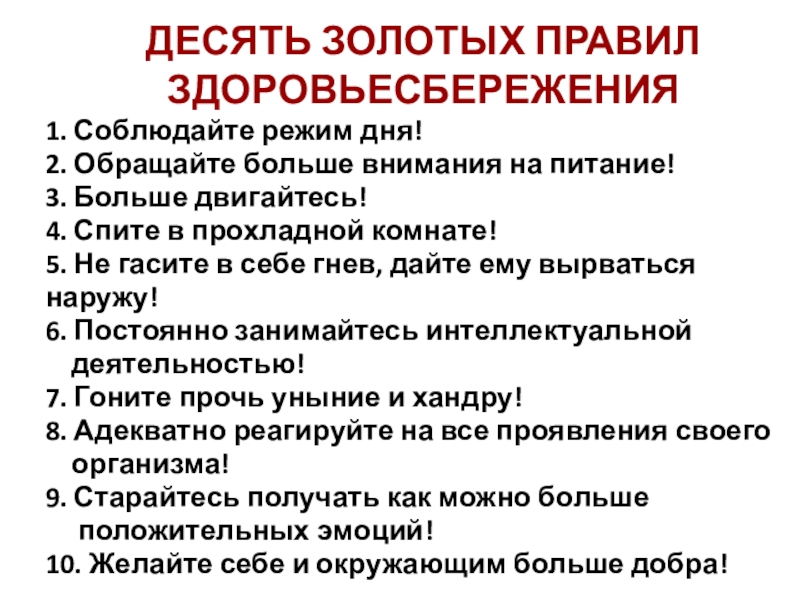 ДЕСЯТЬ ЗОЛОТЫХ ПРАВИЛ ЗДОРОВЬЕСБЕРЕЖЕНИЯ

1. Соблюдайте режим дня!
2. Обращайте больше внимания на питание!
3. Больше двигайтесь!
4. Спите в прохладной комнате!
5. Не гасите в себе гнев, дайте ему вырваться наружу!
6. Постоянно занимайтесь интеллектуальной деятельностью!
7. Гоните прочь уныние и хандру!
8. Адекватно реагируйте на все проявления своего организма!
9. Старайтесь получать как можно больше положительных эмоций!
10. Желайте себе и окружающим больше добра!